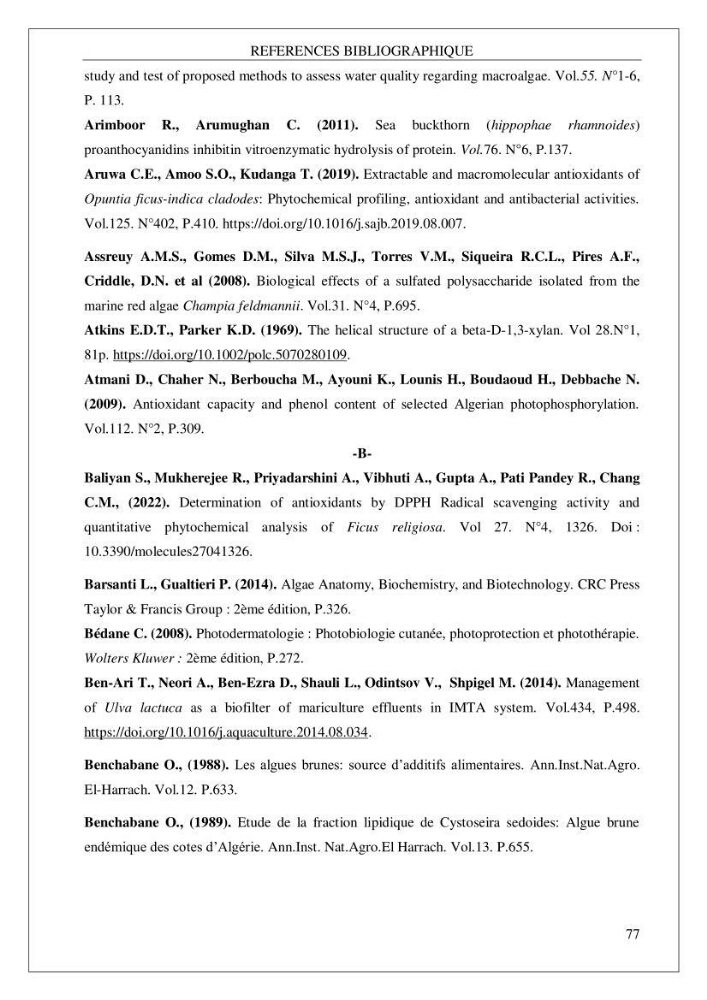 REFERENCES BIBLIOGRAPHIQUE

study and test of proposed methods to assess water quality regarding macroalgae. Vol.55. N°1-6, P. 113.

Arimboor R., Arumughan C. (2011). Sea buckthorn (hippophae rhamnoides) proanthocyanidins inhibitin vitroenzymatic hydrolysis of protein. Vol.76. N°6, P.137.

Aruwa C.E., Amoo S.O., Kudanga T. (2019). Extractable and macromolecular antioxidants of Opuntia ficus-indica cladodes: Phytochemical profiling, antioxidant and antibacterial activities. Vol.125. N°402, P.410. https://doi.org/10.1016/j.sajb.2019.08.007.

Assreuy A.M.S., Gomes D.M., Silva M.S.J., Torres V.M., Siqueira R.C.L., Pires A.F., Criddle, D.N. et al (2008). Biological effects of a sulfated polysaccharide isolated from the marine red algae Champia feldmannii. Vol.31. N°4, P.695.

Atkins E.D.T., Parker K.D. (1969). The helical structure of a beta-D-1,3-xylan. Vol 28.N°1, 81p. https://doi.org/10.1002/polc.5070280109.

Atmani D., Chaher N., Berboucha M., Ayouni K., Lounis H., Boudaoud H., Debbache N. (2009). Antioxidant capacity and phenol content of selected Algerian photophosphorylation. Vol.112. N°2, P.309.

-B-

Baliyan S., Mukherejee R., Priyadarshini A., Vibhuti A., Gupta A., Pati Pandey R., Chang C.M., (2022). Determination of antioxidants by DPPH Radical scavenging activity and quantitative phytochemical analysis of Ficus religiosa. Vol 27. N°4, 1326. Doi : 10.3390/molecules27041326.

Barsanti L., Gualtieri P. (2014). Algae Anatomy, Biochemistry, and Biotechnology. CRC Press Taylor & Francis Group : 2ème édition, P.326.

Bédane C. (2008). Photodermatologie : Photobiologie cutanée, photoprotection et photothérapie. Wolters Kluwer : 2ème édition, P.272.

Ben-Ari T., Neori A., Ben-Ezra D., Shauli L., Odintsov V., Shpigel M. (2014). Management of Ulva lactuca as a biofilter of mariculture effluents in IMTA system. Vol.434, P.498. https://doi.org/10.1016/j.aquaculture.2014.08.034.

Benchabane O., (1988). Les algues brunes: source d'additifs alimentaires. Ann.Inst.Nat.Agro. El-Harrach. Vol.12. P.633.

Benchabane O., (1989). Etude de la fraction lipidique de Cystoseira sedoides: Algue brune endémique des cotes d'Algérie. Ann.Inst. Nat.Agro.El Harrach. Vol.13. P.655.

77